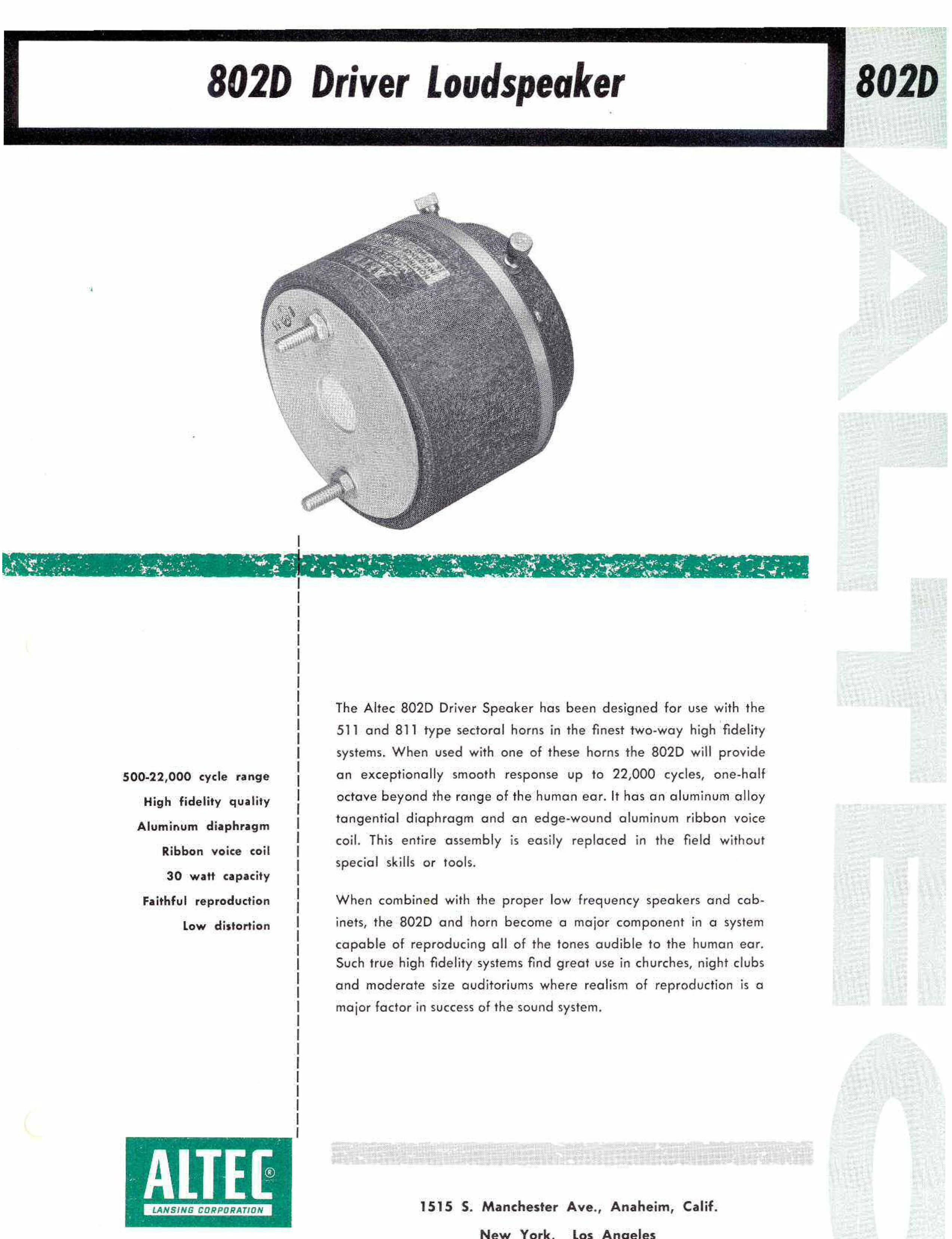 802D Driver Loudspeaker

802D

500-22,000 cycle range
High fidelity quality
Aluminum diaphragm
Ribbon voice coil
30 watt capacity
Faithful reproduction
Low distortion

The Altec 802D Driver Speaker has been designed for use with the 511 and 811 type sectoral horns in the finest two-way high fidelity systems. When used with one of these horns the 802D will provide an exceptionally smooth response up to 22,000 cycles, one-half octave beyond the range of the human ear. It has an aluminum alloy tangential diaphragm and an edge-wound aluminum ribbon voice coil. This entire assembly is easily replaced in the field without special skills or tools.

When combined with the proper low frequency speakers and cabinets, the 802D and horn become a major component in a system capable of reproducing all of the tones audible to the human ear. Such true high fidelity systems find great use in churches, night clubs and moderate size auditoriums where realism of reproduction is a major factor in success of the sound system.

ALTEC®
LANSING CORPORATION

1515 S. Manchester Ave., Anaheim, Calif.
New York, Los Angeles

ALTEC